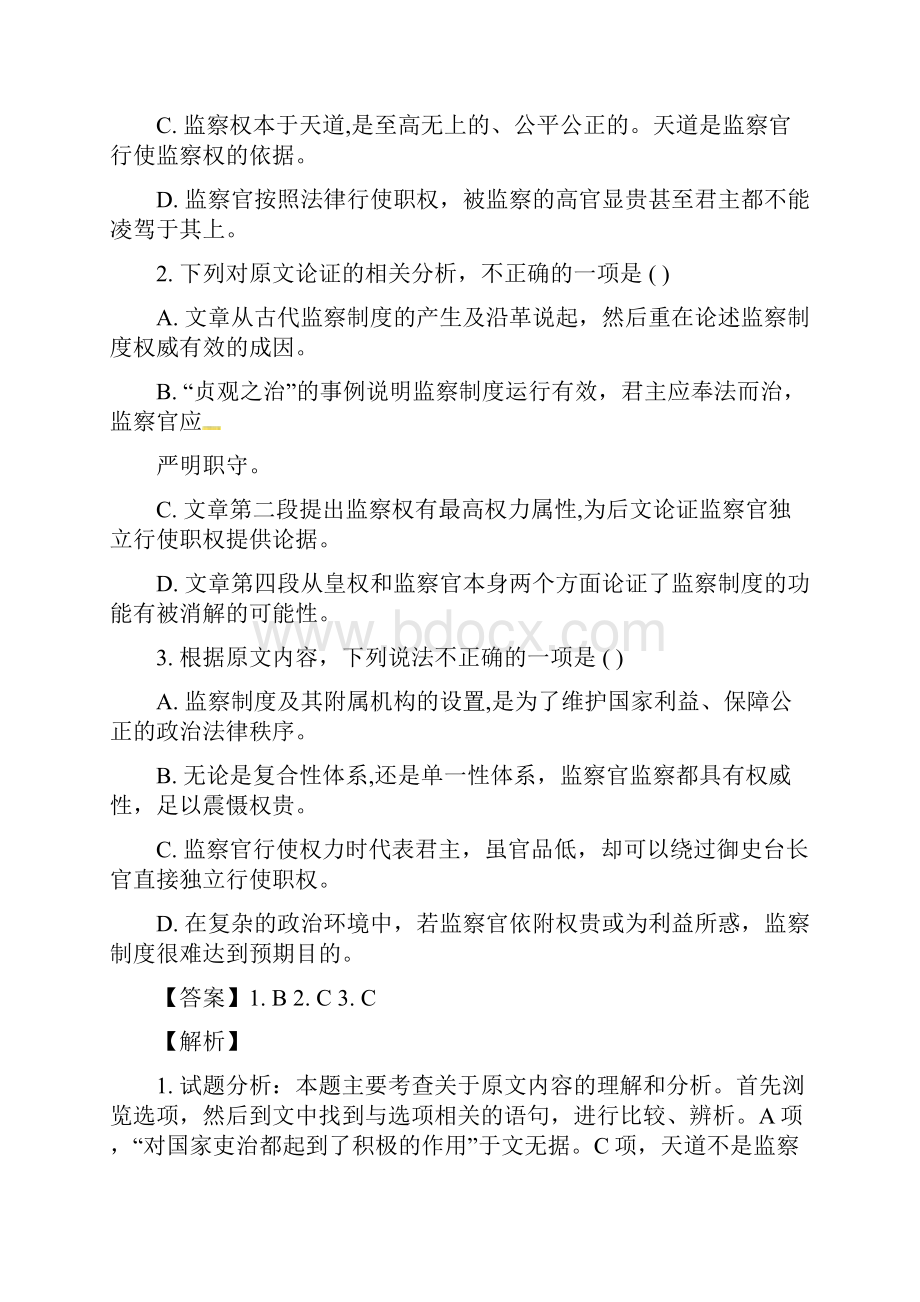 C. 监察权本于天道,是至高无上的、公平公正的。天道是监察官行使监察权的依据。

D. 监察官按照法律行使职权，被监察的高官显贵甚至君主都不能凌驾于其上。

2. 下列对原文论证的相关分析，不正确的一项是 ( )

A. 文章从古代监察制度的产生及沿革说起，然后重在论述监察制度权威有效的成因。

B. “贞观之治”的事例说明监察制度运行有效，君主应奉法而治，监察官应

严明职守。

C. 文章第二段提出监察权有最高权力属性,为后文论证监察官独立行使职权提供论据。

D. 文章第四段从皇权和监察官本身两个方面论证了监察制度的功能有被消解的可能性。

www.bdocx.com

3. 根据原文内容，下列说法不正确的一项是 ( )

A. 监察制度及其附属机构的设置,是为了维护国家利益、保障公正的政治法律秩序。

B. 无论是复合性体系,还是单一性体系，监察官监察都具有权威性，足以震慑权贵。

C. 监察官行使权力时代表君主，虽官品低，却可以绕过御史台长官直接独立行使职权。

D. 在复杂的政治环境中，若监察官依附权贵或为利益所惑，监察制度很难达到预期目的。

【答案】1. B 2. C 3. C

【解析】

1. 试题分析：本题主要考查关于原文内容的理解和分析。首先浏览选项，然后到文中找到与选项相关的语句，进行比较、辨析。A 项，“对国家吏治都起到了积极的作用”于文无据。C 项，天道不是监察